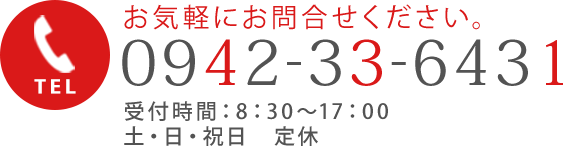 TEL

お気軽にお問合せください。

0942-33-6431

受付時間：8：30～17：00
土・日・祝日　定休